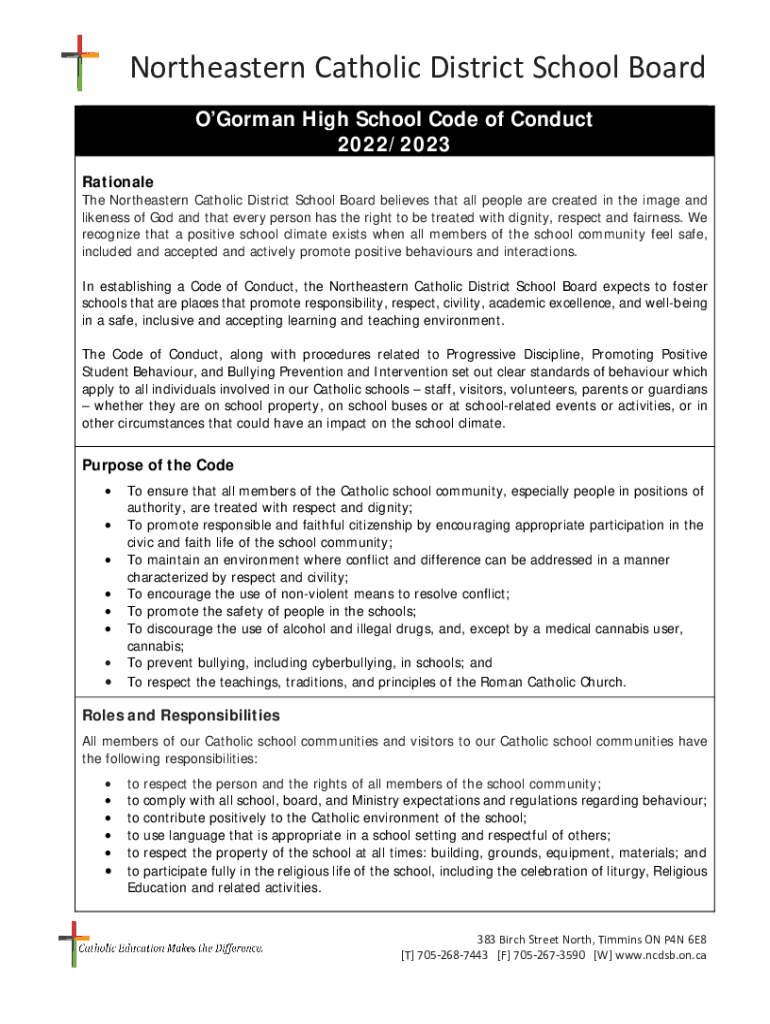 Northeastern Catholic District School Board

O'Gorman High School Code of Conduct
2022/2023

Rationale
The Northeastern Catholic District School Board believes that all people are created in the image and likeness of God and that every person has the right to be treated with dignity, respect and fairness. We recognize that a positive school climate exists when all members of the school community feel safe, included and accepted and actively promote positive behaviours and interactions.

In establishing a Code of Conduct, the Northeastern Catholic District School Board expects to foster schools that are places that promote responsibility, respect, civility, academic excellence, and well-being in a safe, inclusive and accepting learning and teaching environment.

The Code of Conduct, along with procedures related to Progressive Discipline, Promoting Positive Student Behaviour, and Bullying Prevention and Intervention set out clear standards of behaviour which apply to all individuals involved in our Catholic schools – staff, visitors, volunteers, parents or guardians – whether they are on school property, on school buses or at school-related events or activities, or in other circumstances that could have an impact on the school climate.

Purpose of the Code
• To ensure that all members of the Catholic school community, especially people in positions of authority, are treated with respect and dignity;
• To promote responsible and faithful citizenship by encouraging appropriate participation in the civic and faith life of the school community;
• To maintain an environment where conflict and difference can be addressed in a manner characterized by respect and civility;
• To encourage the use of non-violent means to resolve conflict;
• To promote the safety of people in the schools;
• To discourage the use of alcohol and illegal drugs, and, except by a medical cannabis user, cannabis;
• To prevent bullying, including cyberbullying, in schools; and
• To respect the teachings, traditions, and principles of the Roman Catholic Church.

Roles and Responsibilities
All members of our Catholic school communities and visitors to our Catholic school communities have the following responsibilities:
• to respect the person and the rights of all members of the school community;
• to comply with all school, board, and Ministry expectations and regulations regarding behaviour;
• to contribute positively to the Catholic environment of the school;
• to use language that is appropriate in a school setting and respectful of others;
• to respect the property of the school at all times: building, grounds, equipment, materials; and
• to participate fully in the religious life of the school, including the celebration of liturgy, Religious Education and related activities.

Catholic Education Makes the Difference.

383 Birch Street North, Timmins ON P4N 6E8
[T] 705-268-7443 [F] 705-267-3590 [W] www.ncdsb.on.ca